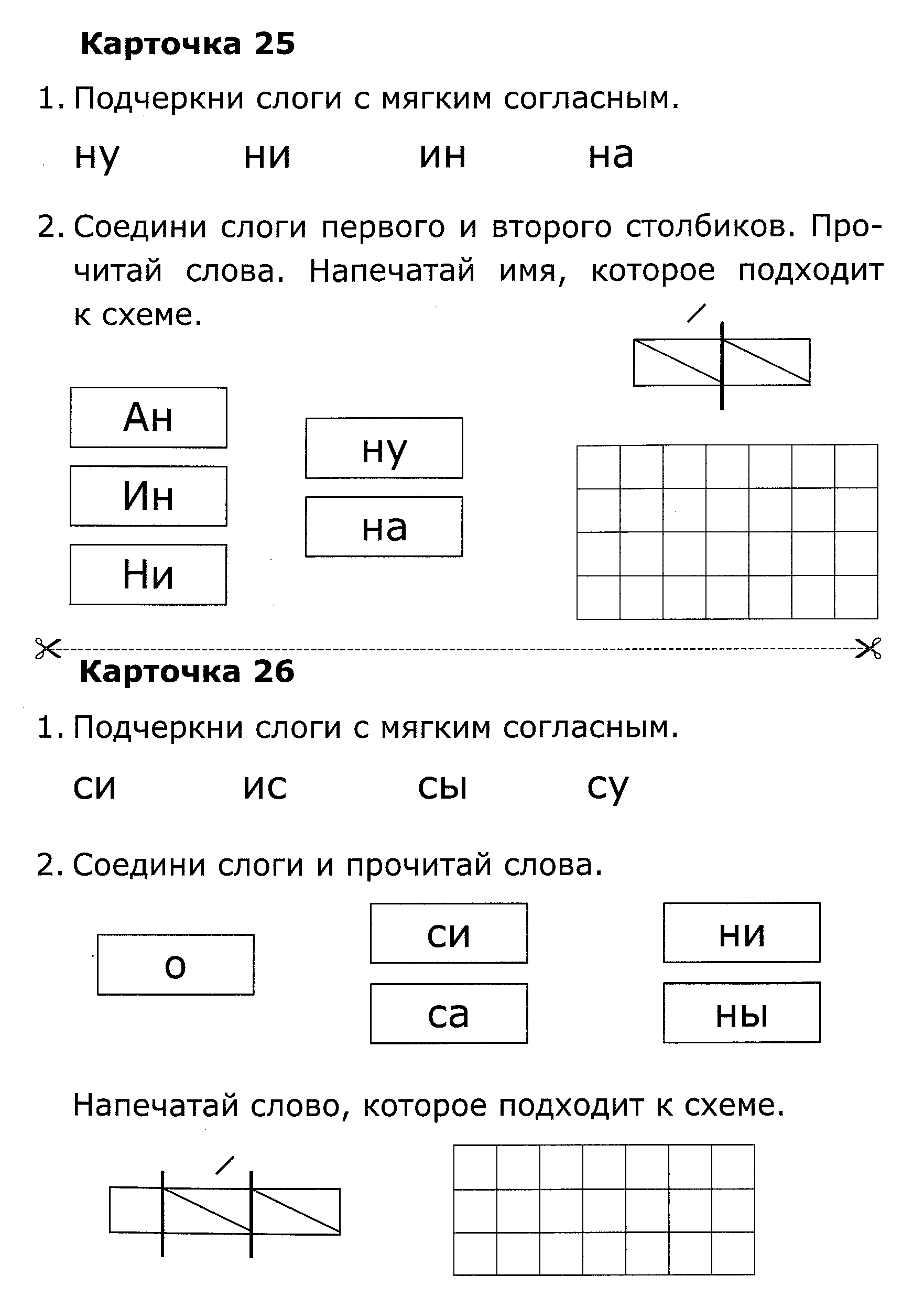 Карточка 25

1. Подчеркни слоги с мягким согласным.

ну ни ин на

2. Соедини слоги первого и второго столбиков. Прочитай слова. Напечатай имя, которое подходит к схеме.

Ан
Ин
Ни

ну
на

Карточка 26

1. Подчеркни слоги с мягким согласным.

си ис сы су

2. Соедини слоги и прочитай слова.

о

си
са

ни
ны

Напечатай слово, которое подходит к схеме.